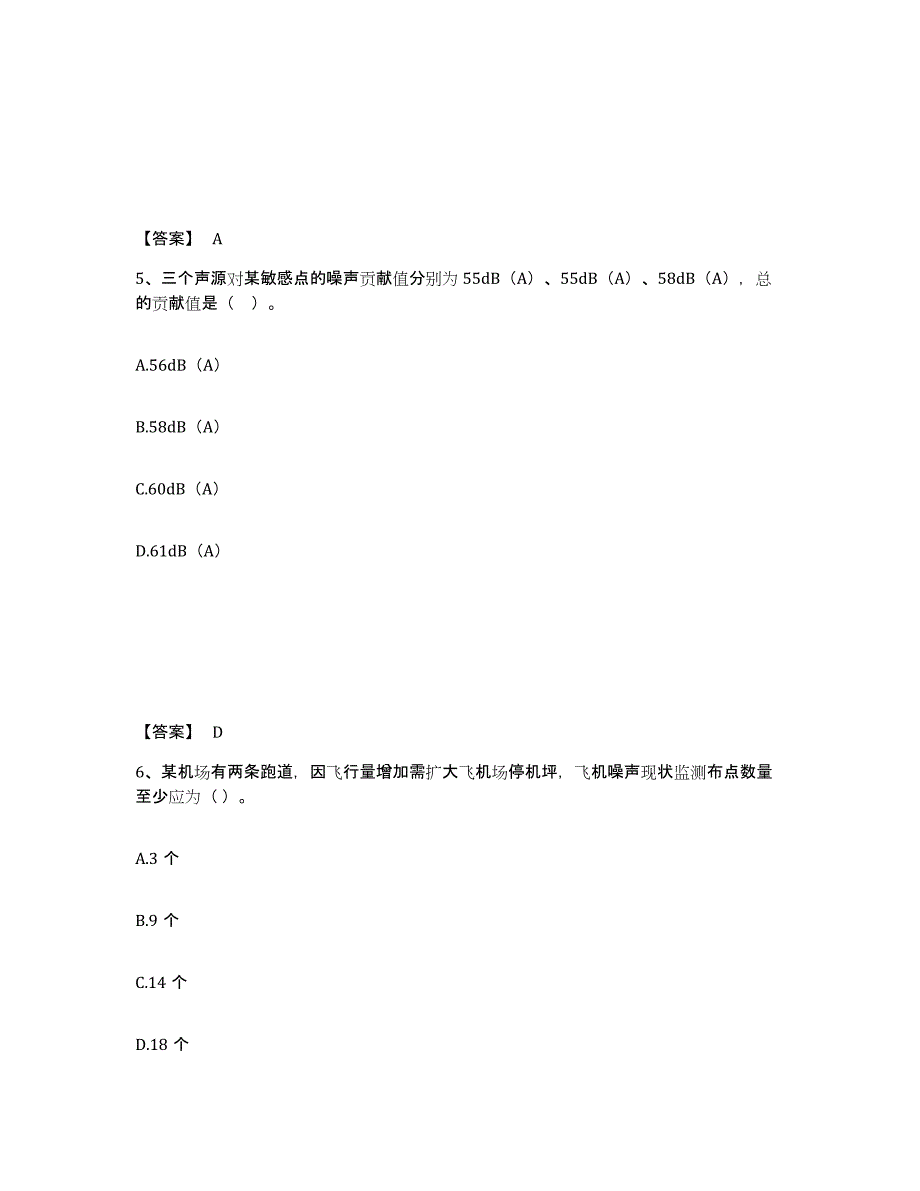 【答案】 A

5、三个声源对某敏感点的噪声贡献值分别为 55dB（A）、55dB（A）、58dB（A），总的贡献值是（ ）。

A.56dB（A）

B.58dB（A）

C.60dB（A）

D.61dB（A）

【答案】 D

6、某机场有两条跑道，因飞行量增加需扩大飞机场停机坪，飞机噪声现状监测布点数量至少应为（）。

A.3 个

B.9 个

C.14 个

D.18 个